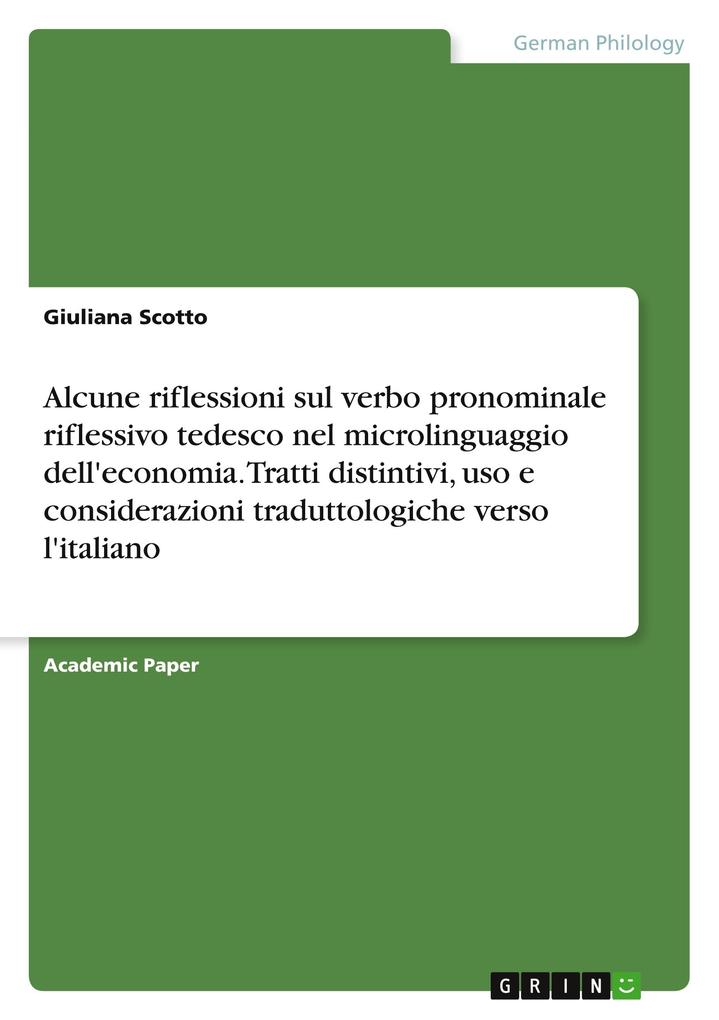 German Philology

Giuliana Scotto

Alcune riflessioni sul verbo pronominale riflessivo tedesco nel microlinguaggio dell'economia. Tratti distintivi, uso e considerazioni traduttologiche verso l'italiano

Academic Paper

GRIN